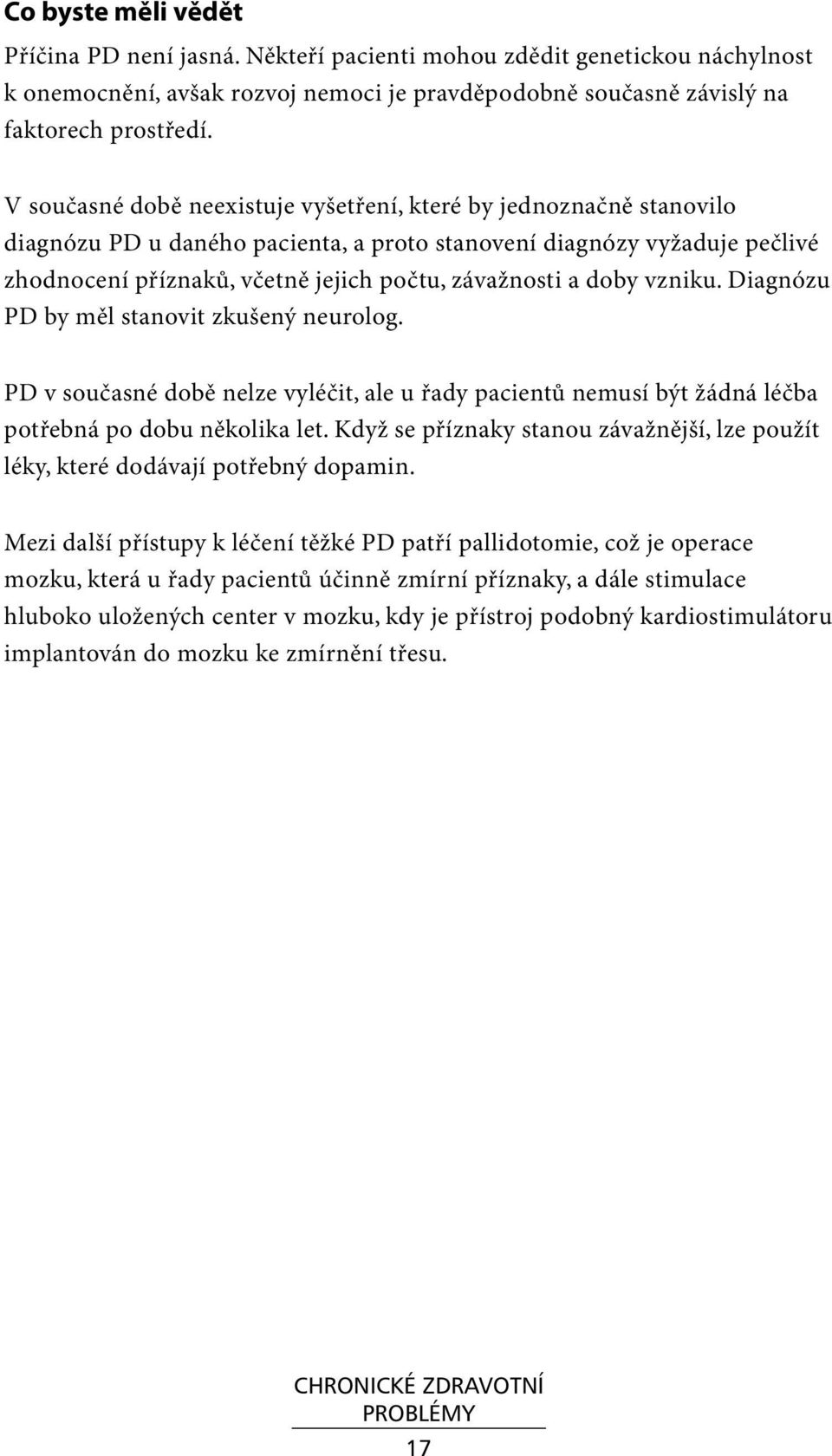 Co byste měli vědět

Příčina PD není jasná. Někteří pacienti mohou zdědit genetickou náchylnost k onemocnění, avšak rozvoj nemoci je pravděpodobně současně závislý na faktorech prostředí.

V současné době neexistuje vyšetření, které by jednoznačně stanovilo diagnózu PD u daného pacienta, a proto stanovení diagnózy vyžaduje pečlivé zhodnocení příznaků, včetně jejich počtu, závažnosti a doby vzniku. Diagnózu PD by měl stanovit zkušený neurolog.

PD v současné době nelze vyléčit, ale u řady pacientů nemusí být žádná léčba potřebná po dobu několika let. Když se příznaky stanou závažnější, lze použít léky, které dodávají potřebný dopamin.

Mezi další přístupy k léčení těžké PD patří pallidotomie, což je operace mozku, která u řady pacientů účinně zmírní příznaky, a dále stimulace hluboko uložených center v mozku, kdy je přístroj podobný kardiostimulátoru implantován do mozku ke zmírnění třesu.

CHRONICKÉ ZDRAVOTNÍ PROBLÉMY

17